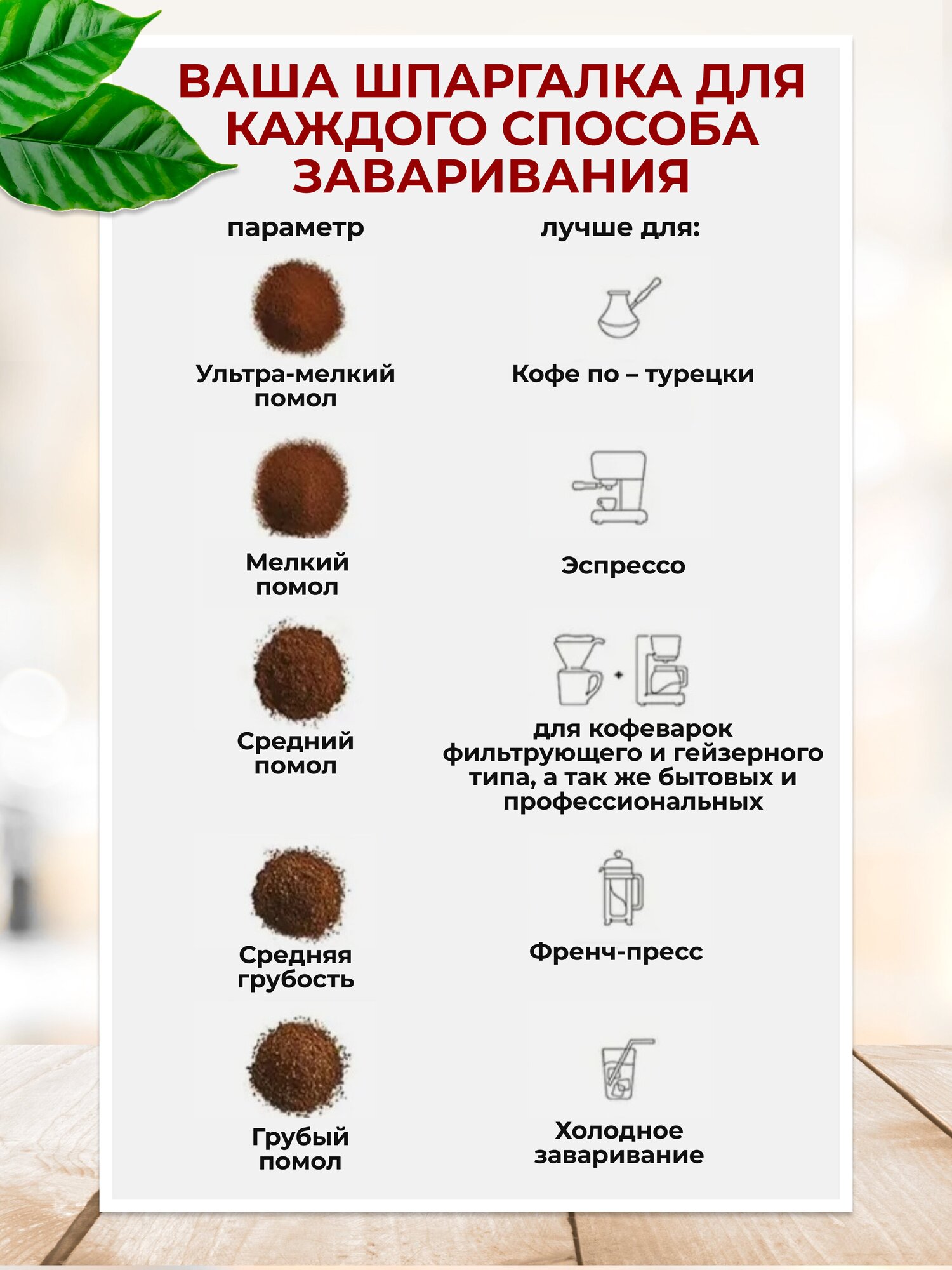 ВАША ШПАРГАЛКА ДЛЯ КАЖДОГО СПОСОБА ЗАВАРИВАНИЯ

| параметр | лучше для: |
|---|---|
| Ультра-мелкий помол | Кофе по – турецки |
| Мелкий помол | Эспрессо |
| Средний помол | для кофеварок фильтрующего и гейзерного типа, а так же бытовых и профессиональных |
| Средняя грубость | Френч-пресс |
| Грубый помол | Холодное заваривание |